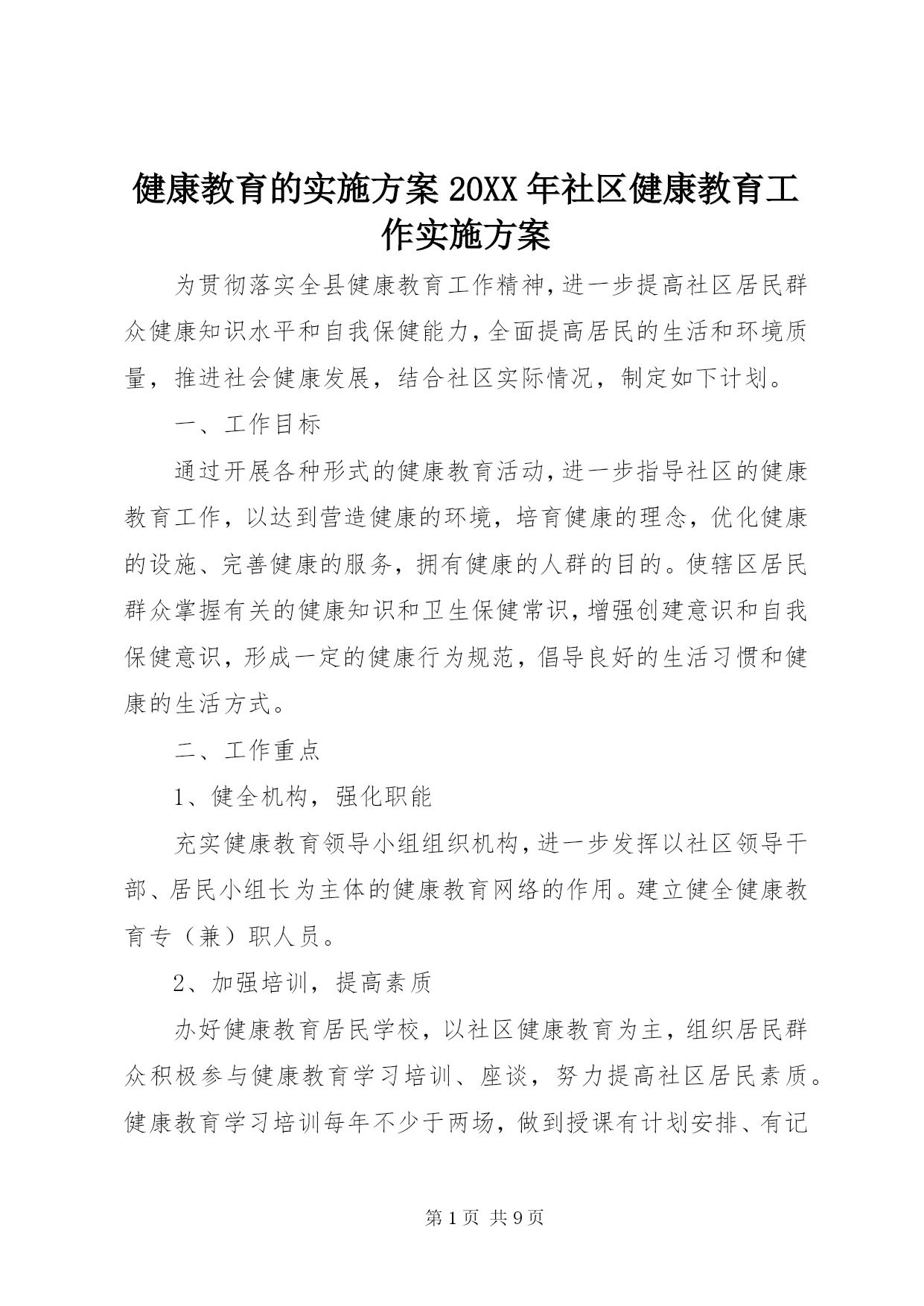 健康教育的实施方案 20XX 年社区健康教育工作实施方案

为贯彻落实全县健康教育工作精神，进一步提高社区居民群众健康知识水平和自我保健能力，全面提高居民的生活和环境质量，推进社会健康发展，结合社区实际情况，制定如下计划。

一、工作目标

通过开展各种形式的健康教育活动，进一步指导社区的健康教育工作，以达到营造健康的环境，培育健康的理念，优化健康的设施、完善健康的服务，拥有健康的人群的目的。使辖区居民群众掌握有关的健康知识和卫生保健常识，增强创建意识和自我保健意识，形成一定的健康行为规范，倡导良好的生活习惯和健康的生活方式。

二、工作重点

1、健全机构，强化职能

充实健康教育领导小组组织机构，进一步发挥以社区领导干部、居民小组长为主体的健康教育网络的作用。建立健全健康教育专（兼）职人员。

2、加强培训，提高素质

办好健康教育居民学校，以社区健康教育为主，组织居民群众积极参与健康教育学习培训、座谈，努力提高社区居民素质。健康教育学习培训每年不少于两场，做到授课有计划安排、有记

第 1 页 共 9 页